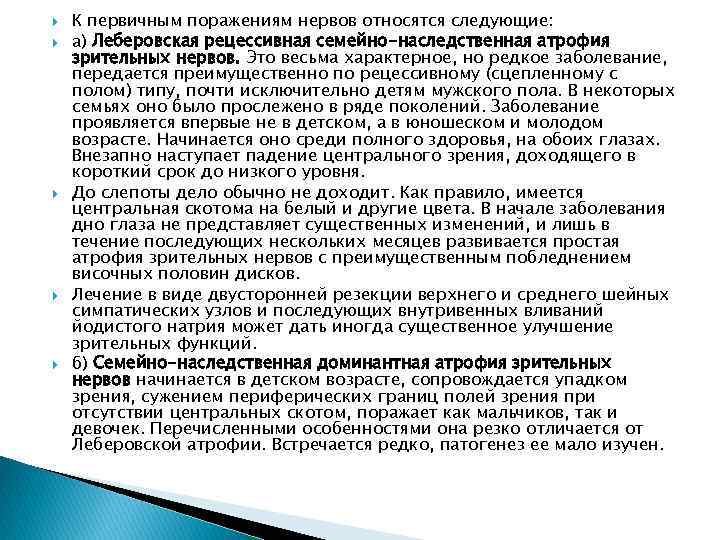 К первичным поражениям нервов относятся следующие:

а) Леберовская рецессивная семейно-наследственная атрофия зрительных нервов. Это весьма характерное, но редкое заболевание, передается преимущественно по рецессивному (сцепленному с полом) типу, почти исключительно детям мужского пола. В некоторых семьях оно было прослежено в ряде поколений. Заболевание проявляется впервые не в детском, а в юношеском и молодом возрасте. Начинается оно среди полного здоровья, на обоих глазах. Внезапно наступает падение центрального зрения, доходящего в короткий срок до низкого уровня.

До слепоты дело обычно не доходит. Как правило, имеется центральная скотома на белый и другие цвета. В начале заболевания дно глаза не представляет существенных изменений, и лишь в течение последующих нескольких месяцев развивается простая атрофия зрительных нервов с преимущественным побледнением височных половин дисков.

Лечение в виде двусторонней резекции верхнего и среднего шейных симпатических узлов и последующих внутривенных вливаний йодистого натрия может дать иногда существенное улучшение зрительных функций.

б) Семейно-наследственная доминантная атрофия зрительных нервов начинается в детском возрасте, сопровождается упадком зрения, сужением периферических границ полей зрения при отсутствии центральных скотом, поражает как мальчиков, так и девочек. Перечисленными особенностями она резко отличается от Леберовской атрофии. Встречается редко, патогенез ее мало изучен.